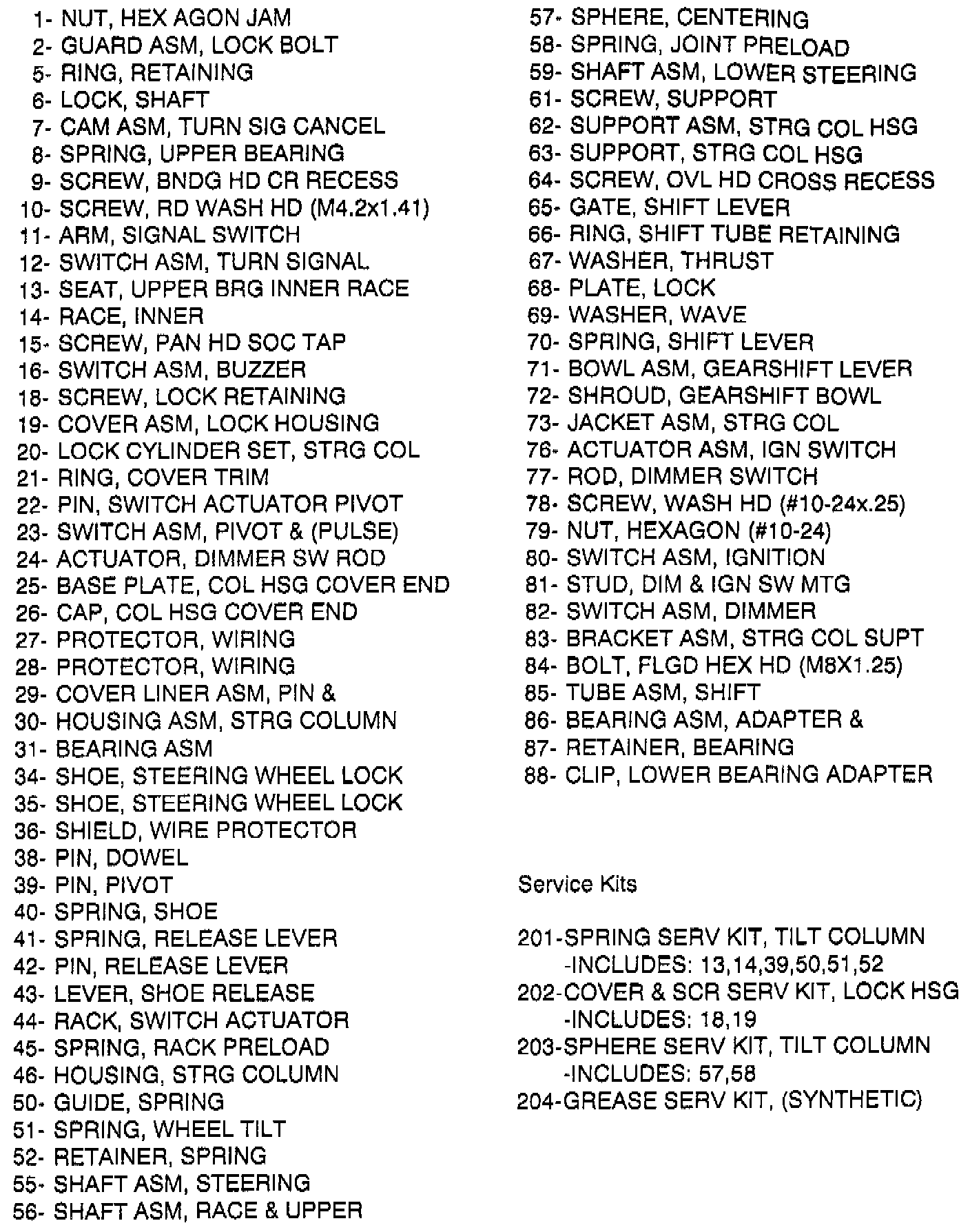 1- NUT, HEX AGON JAM
2- GUARD ASM, LOCK BOLT
5- RING, RETAINING
6- LOCK, SHAFT
7- CAM ASM, TURN SIG CANCEL
8- SPRING, UPPER BEARING
9- SCREW, BNDG HD CR RECESS
10- SCREW, RD WASH HD (M4.2x1.41)
11- ARM, SIGNAL SWITCH
12- SWITCH ASM, TURN SIGNAL
13- SEAT, UPPER BRG INNER RACE
14- RACE, INNER
15- SCREW, PAN HD SOC TAP
16- SWITCH ASM, BUZZER
18- SCREW, LOCK RETAINING
19- COVER ASM, LOCK HOUSING
20- LOCK CYLINDER SET, STRG COL
21- RING, COVER TRIM
22- PIN, SWITCH ACTUATOR PIVOT
23- SWITCH ASM, PIVOT & (PULSE)
24- ACTUATOR, DIMMER SW ROD
25- BASE PLATE, COL HSG COVER END
26- CAP, COL HSG COVER END
27- PROTECTOR, WIRING
28- PROTECTOR, WIRING
29- COVER LINER ASM, PIN &
30- HOUSING ASM, STRG COLUMN
31- BEARING ASM
34- SHOE, STEERING WHEEL LOCK
35- SHOE, STEERING WHEEL LOCK
36- SHIELD, WIRE PROTECTOR
38- PIN, DOWEL
39- PIN, PIVOT
40- SPRING, SHOE
41- SPRING, RELEASE LEVER
42- PIN, RELEASE LEVER
43- LEVER, SHOE RELEASE
44- RACK, SWITCH ACTUATOR
45- SPRING, RACK PRELOAD
46- HOUSING, STRG COLUMN
50- GUIDE, SPRING
51- SPRING, WHEEL TILT
52- RETAINER, SPRING
55- SHAFT ASM, STEERING
56- SHAFT ASM, RACE & UPPER

57- SPHERE, CENTERING
58- SPRING, JOINT PRELOAD
59- SHAFT ASM, LOWER STEERING
61- SCREW, SUPPORT
62- SUPPORT ASM, STRG COL HSG
63- SUPPORT, STRG COL HSG
64- SCREW, OVL HD CROSS RECESS
65- GATE, SHIFT LEVER
66- RING, SHIFT TUBE RETAINING
67- WASHER, THRUST
68- PLATE, LOCK
69- WASHER, WAVE
70- SPRING, SHIFT LEVER
71- BOWL ASM, GEARSHIFT LEVER
72- SHROUD, GEARSHIFT BOWL
73- JACKET ASM, STRG COL
76- ACTUATOR ASM, IGN SWITCH
77- ROD, DIMMER SWITCH
78- SCREW, WASH HD (#10-24x.25)
79- NUT, HEXAGON (#10-24)
80- SWITCH ASM, IGNITION
81- STUD, DIM & IGN SW MTG
82- SWITCH ASM, DIMMER
83- BRACKET ASM, STRG COL SUPT
84- BOLT, FLGD HEX HD (M8X1.25)
85- TUBE ASM, SHIFT
86- BEARING ASM, ADAPTER &
87- RETAINER, BEARING
88- CLIP, LOWER BEARING ADAPTER

Service Kits

201-SPRING SERV KIT, TILT COLUMN
-INCLUDES: 13,14,39,50,51,52
202-COVER & SCR SERV KIT, LOCK HSG
-INCLUDES: 18,19
203-SPHERE SERV KIT, TILT COLUMN
-INCLUDES: 57,58
204-GREASE SERV KIT, (SYNTHETIC)